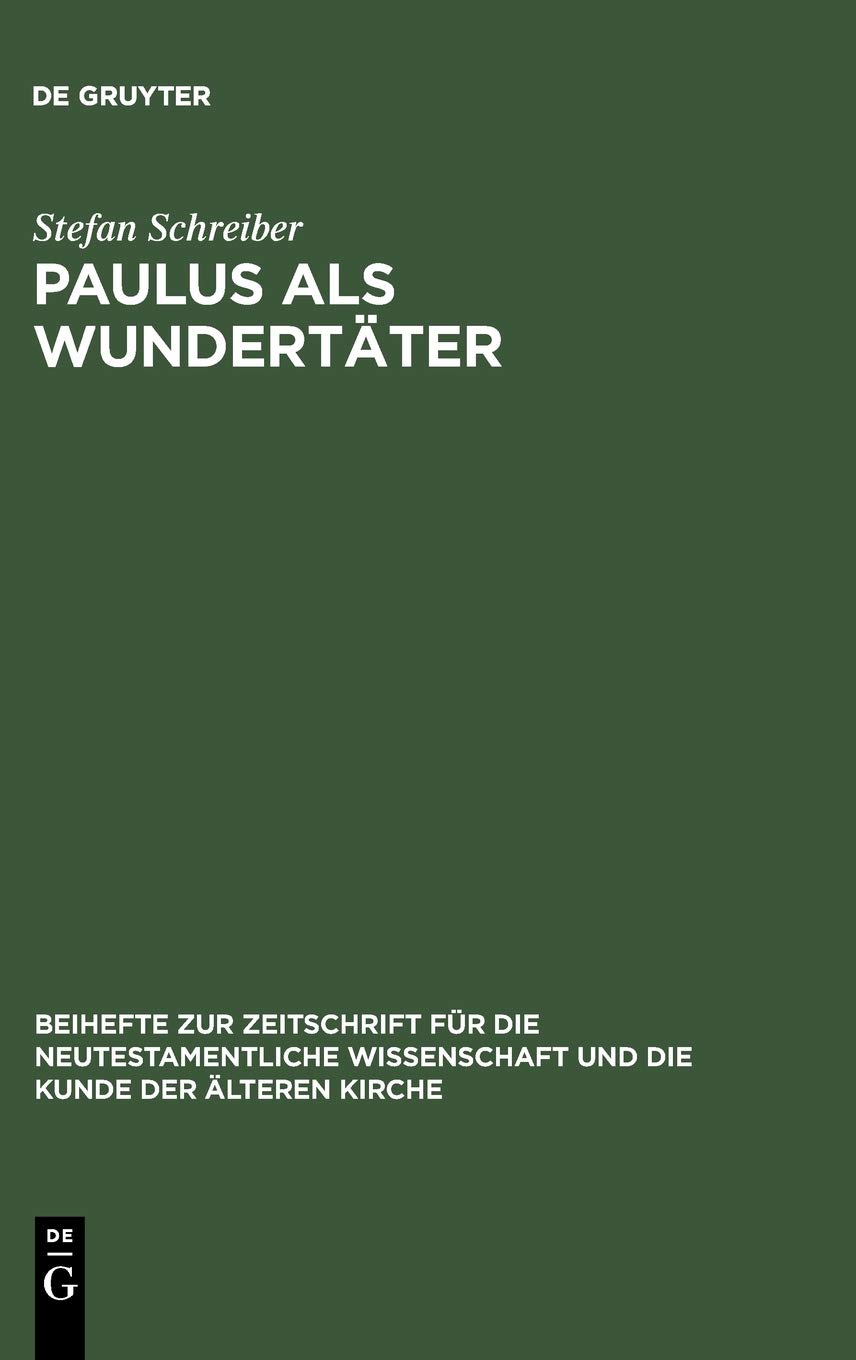 DE GRUYTER

Stefan Schreiber

PAULUS ALS WUNDERTÄTER

BEIHEFTE ZUR ZEITSCHRIFT FÜR DIE NEUTESTAMENTLICHE WISSENSCHAFT UND DIE KUNDE DER ÄLTEREN KIRCHE

DE
G